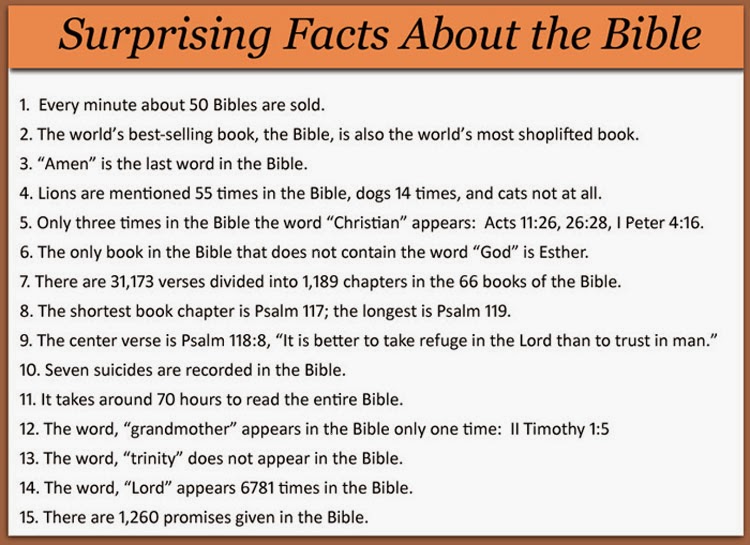 Surprising Facts About the Bible

1. Every minute about 50 Bibles are sold.
2. The world's best-selling book, the Bible, is also the world's most shoplifted book.
3. "Amen" is the last word in the Bible.
4. Lions are mentioned 55 times in the Bible, dogs 14 times, and cats not at all.
5. Only three times in the Bible the word "Christian" appears: Acts 11:26, 26:28, I Peter 4:16.
6. The only book in the Bible that does not contain the word "God" is Esther.
7. There are 31,173 verses divided into 1,189 chapters in the 66 books of the Bible.
8. The shortest book chapter is Psalm 117; the longest is Psalm 119.
9. The center verse is Psalm 118:8, "It is better to take refuge in the Lord than to trust in man."
10. Seven suicides are recorded in the Bible.
11. It takes around 70 hours to read the entire Bible.
12. The word, "grandmother" appears in the Bible only one time: II Timothy 1:5
13. The word, "trinity" does not appear in the Bible.
14. The word, "Lord" appears 6781 times in the Bible.
15. There are 1,260 promises given in the Bible.